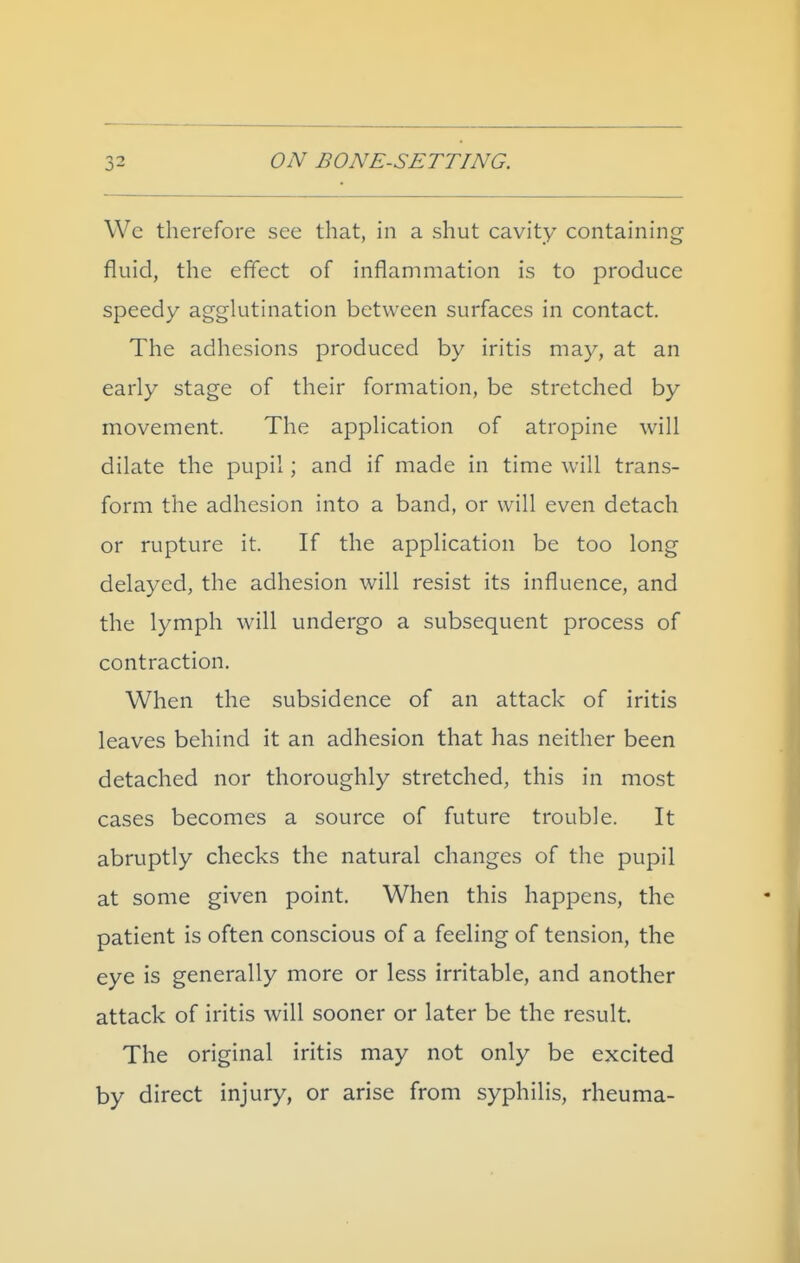 32 ON BONE-SETTING.

We therefore see that, in a shut cavity containing fluid, the effect of inflammation is to produce speedy agglutination between surfaces in contact.

The adhesions produced by iritis may, at an early stage of their formation, be stretched by movement. The application of atropine will dilate the pupil ; and if made in time will transform the adhesion into a band, or will even detach or rupture it. If the application be too long delayed, the adhesion will resist its influence, and the lymph will undergo a subsequent process of contraction.

When the subsidence of an attack of iritis leaves behind it an adhesion that has neither been detached nor thoroughly stretched, this in most cases becomes a source of future trouble. It abruptly checks the natural changes of the pupil at some given point. When this happens, the patient is often conscious of a feeling of tension, the eye is generally more or less irritable, and another attack of iritis will sooner or later be the result.

The original iritis may not only be excited by direct injury, or arise from syphilis, rheuma-